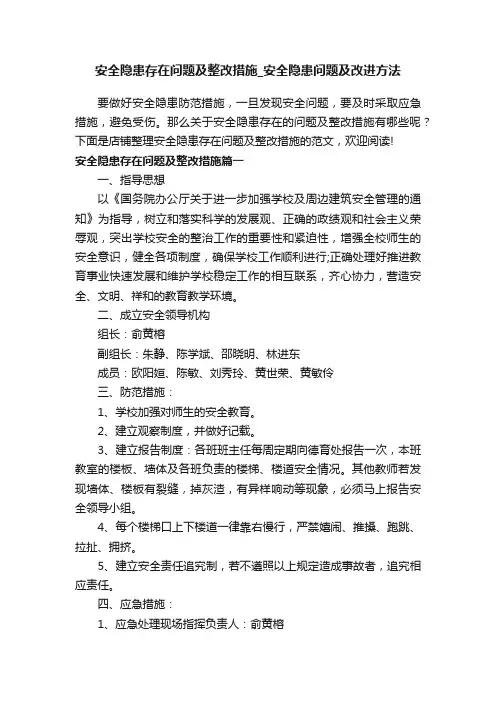 安全隐患存在问题及整改措施_安全隐患问题及改进方法

要做好安全隐患防范措施，一旦发现安全问题，要及时采取应急措施，避免受伤。那么关于安全隐患存在的问题及整改措施有哪些呢？下面是店铺整理安全隐患存在问题及整改措施的范文，欢迎阅读!

安全隐患存在问题及整改措施篇一

一、指导思想

以《国务院办公厅关于进一步加强学校及周边建筑安全管理的通知》为指导，树立和落实科学的发展观、正确的政绩观和社会主义荣辱观，突出学校安全的整治工作的重要性和紧迫性，增强全校师生的安全意识，健全各项制度，确保学校工作顺利进行;正确处理好推进教育事业快速发展和维护学校稳定工作的相互联系，齐心协力，营造安全、文明、祥和的教育教学环境。

二、成立安全领导机构

组长：俞黄榕

副组长：朱静、陈学斌、邵晓明、林进东

成员：欧阳姮、陈敏、刘秀玲、黄世荣、黄敏伶

三、防范措施：

1、学校加强对师生的安全教育。

2、建立观察制度，并做好记载。

3、建立报告制度：各班班主任每周定期向德育处报告一次，本班教室的楼板、墙体及各班负责的楼梯、楼道安全情况。其他教师若发现墙体、楼板有裂缝，掉灰渣，有异样响动等现象，必须马上报告安全领导小组。

4、每个楼梯口上下楼道一律靠右慢行，严禁嬉闹、推搡、跑跳、拉扯、拥挤。

5、建立安全责任追究制，若不遵照以上规定造成事故者，追究相应责任。

四、应急措施：

1、应急处理现场指挥负责人：俞黄榕